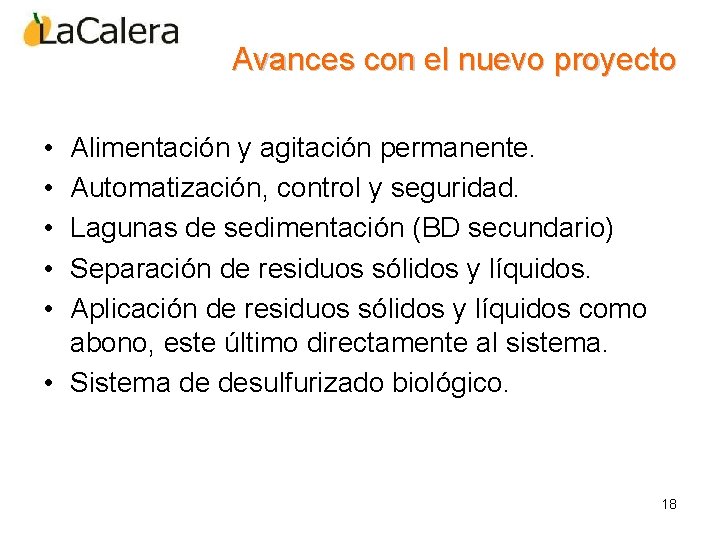 LaCalera

Avances con el nuevo proyecto

• Alimentación y agitación permanente.
• Automatización, control y seguridad.
• Lagunas de sedimentación (BD secundario)
• Separación de residuos sólidos y líquidos.
• Aplicación de residuos sólidos y líquidos como abono, este último directamente al sistema.
• Sistema de desulfurizado biológico.

18